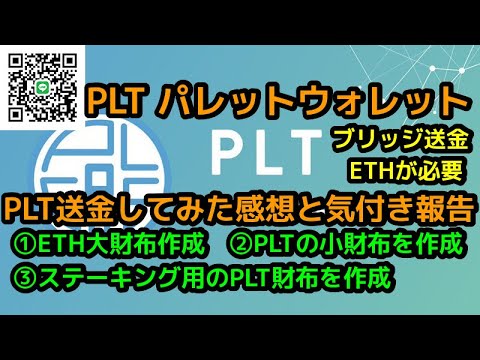 PLT パレットウォレット

PLT

ブリッジ送金
ETHが必要

PLT送金してみた感想と気付き報告

①ETH大財布作成　②PLTの小財布を作成

③ステーキング用のPLT財布を作成